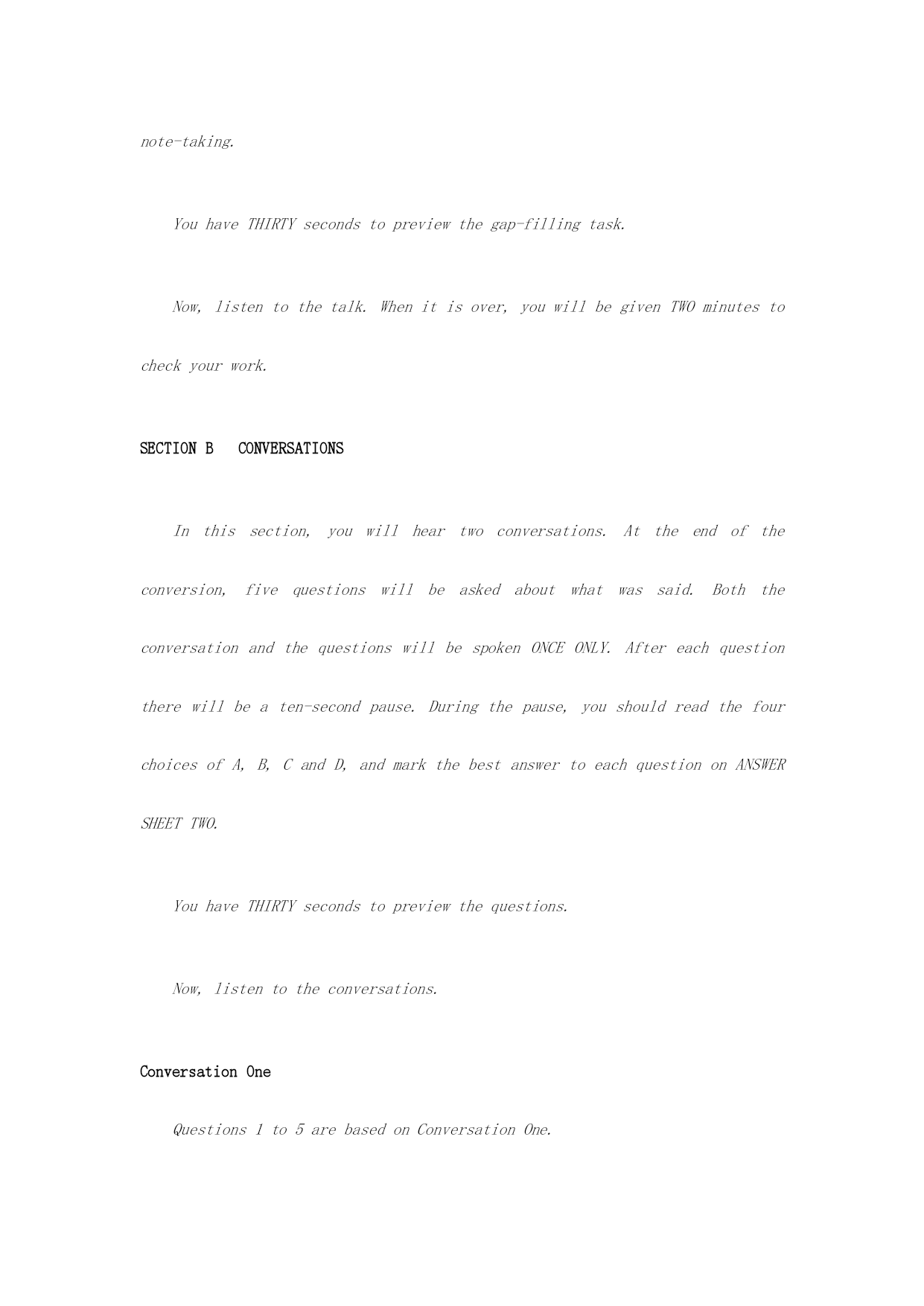 note-taking.

You have THIRTY seconds to preview the gap-filling task.

Now, listen to the talk. When it is over, you will be given TWO minutes to check your work.

SECTION B CONVERSATIONS

In this section, you will hear two conversations. At the end of the conversion, five questions will be asked about what was said. Both the conversation and the questions will be spoken ONCE ONLY. After each question there will be a ten-second pause. During the pause, you should read the four choices of A, B, C and D, and mark the best answer to each question on ANSWER SHEET TWO.

You have THIRTY seconds to preview the questions.

Now, listen to the conversations.

Conversation One

Questions 1 to 5 are based on Conversation One.